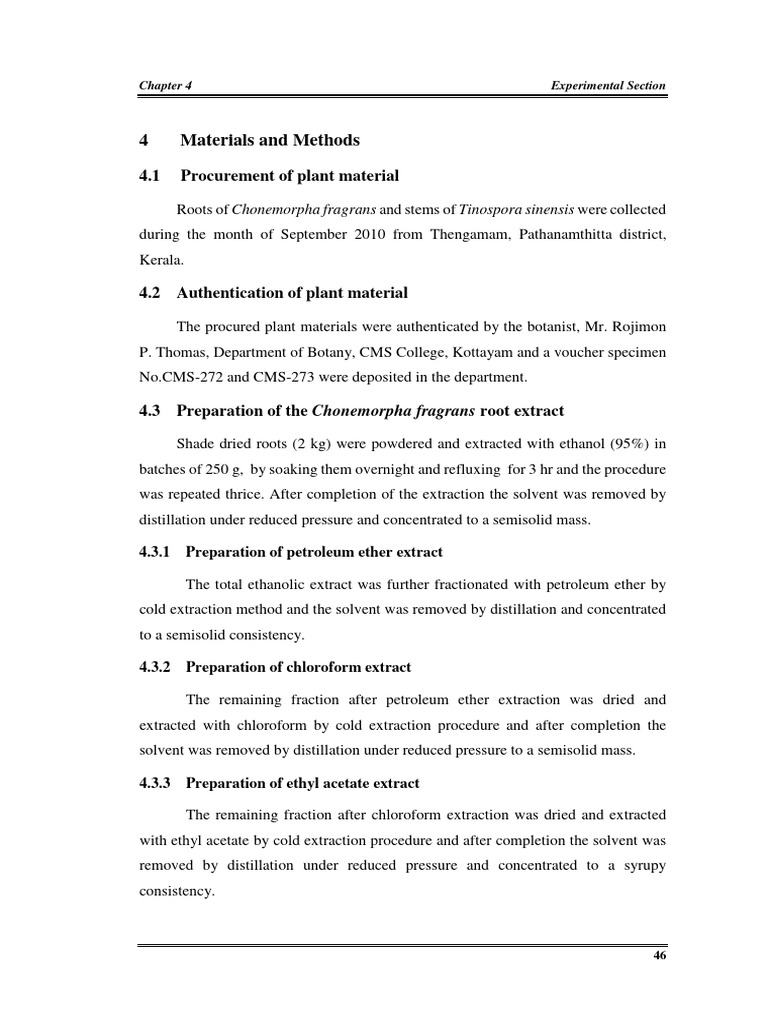 Chapter 4 Experimental Section

4 Materials and Methods

4.1 Procurement of plant material

Roots of Chonemorpha fragrans and stems of Tinospora sinensis were collected during the month of September 2010 from Thengamam, Pathanamthitta district, Kerala.

4.2 Authentication of plant material

The procured plant materials were authenticated by the botanist, Mr. Rojimon P. Thomas, Department of Botany, CMS College, Kottayam and a voucher specimen No.CMS-272 and CMS-273 were deposited in the department.

4.3 Preparation of the Chonemorpha fragrans root extract

Shade dried roots (2 kg) were powdered and extracted with ethanol (95%) in batches of 250 g, by soaking them overnight and refluxing for 3 hr and the procedure was repeated thrice. After completion of the extraction the solvent was removed by distillation under reduced pressure and concentrated to a semisolid mass.

4.3.1 Preparation of petroleum ether extract

The total ethanolic extract was further fractionated with petroleum ether by cold extraction method and the solvent was removed by distillation and concentrated to a semisolid consistency.

4.3.2 Preparation of chloroform extract

The remaining fraction after petroleum ether extraction was dried and extracted with chloroform by cold extraction procedure and after completion the solvent was removed by distillation under reduced pressure to a semisolid mass.

4.3.3 Preparation of ethyl acetate extract

The remaining fraction after chloroform extraction was dried and extracted with ethyl acetate by cold extraction procedure and after completion the solvent was removed by distillation under reduced pressure and concentrated to a syrupy consistency.

46